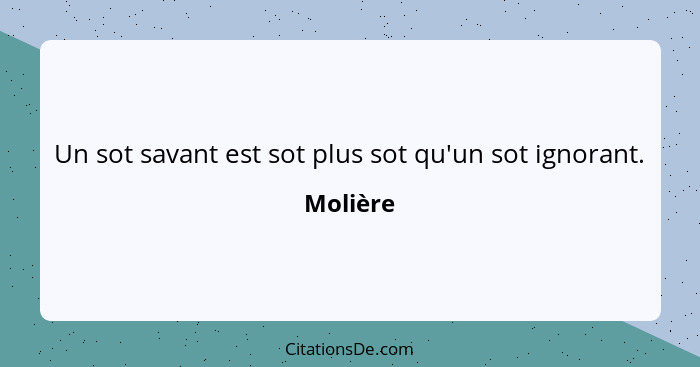 Un sot savant est sot plus sot qu'un sot ignorant.

Molière

CitationsDe.com